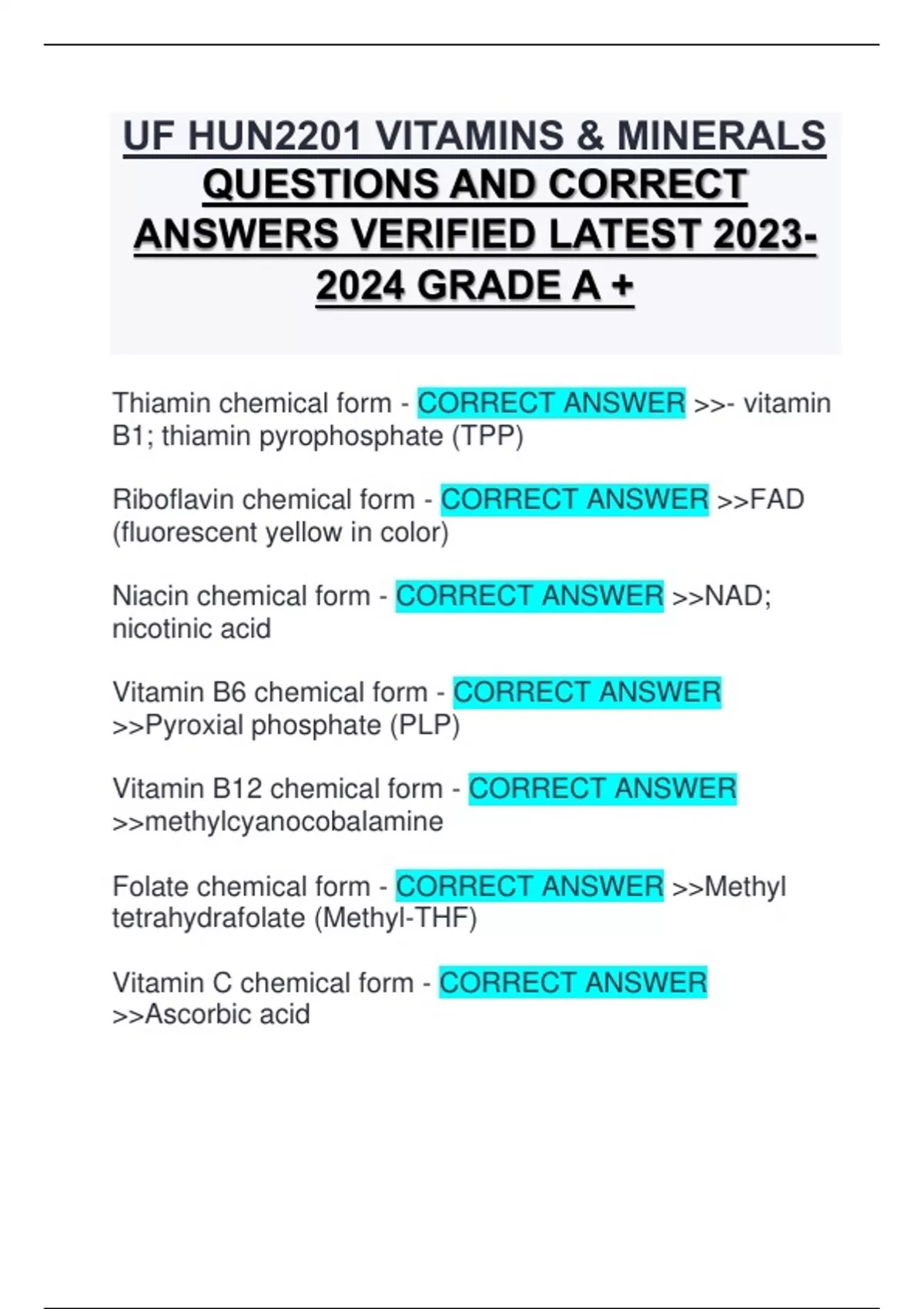 UF HUN2201 VITAMINS & MINERALS QUESTIONS AND CORRECT ANSWERS VERIFIED LATEST 2023-2024 GRADE A +

Thiamin chemical form - CORRECT ANSWER >>- vitamin B1; thiamin pyrophosphate (TPP)

Riboflavin chemical form - CORRECT ANSWER >>FAD (fluorescent yellow in color)

Niacin chemical form - CORRECT ANSWER >>NAD; nicotinic acid

Vitamin B6 chemical form - CORRECT ANSWER >>Pyroxial phosphate (PLP)

Vitamin B12 chemical form - CORRECT ANSWER >>methylcyanocobalamine

Folate chemical form - CORRECT ANSWER >>Methyl tetrahydrafolate (Methyl-THF)

Vitamin C chemical form - CORRECT ANSWER >>Ascorbic acid